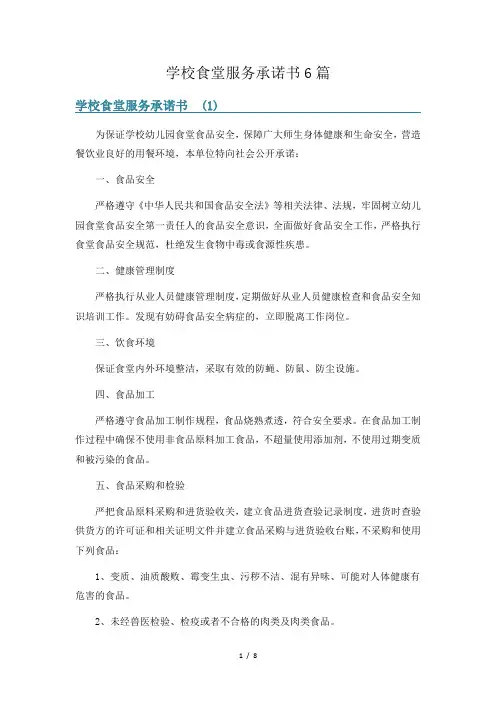 学校食堂服务承诺书6篇

学校食堂服务承诺书 (1)

为保证学校幼儿园食堂食品安全，保障广大师生身体健康和生命安全，营造餐饮业良好的用餐环境，本单位特向社会公开承诺：

一、食品安全

严格遵守《中华人民共和国食品安全法》等相关法律、法规，牢固树立幼儿园食堂食品安全第一责任人的食品安全意识，全面做好食品安全工作，严格执行食堂食品安全规范，杜绝发生食物中毒或食源性疾患。

二、健康管理制度

严格执行从业人员健康管理制度，定期做好从业人员健康检查和食品安全知识培训工作。发现有妨碍食品安全病症的，立即脱离工作岗位。

三、饮食环境

保证食堂内外环境整洁，采取有效的防蝇、防鼠、防尘设施。

四、食品加工

严格遵守食品加工制作规程，食品烧熟煮透，符合安全要求。在食品加工制作过程中确保不使用非食品原料加工食品，不超量使用添加剂，不使用过期变质和被污染的食品。

五、食品采购和检验

严把食品原料采购和进货验收关，建立食品进货查验记录制度，进货时查验供货方的许可证和相关证明文件并建立食品采购与进货验收台账，不采购和使用下列食品：

1、变质、油质酸败、霉变生虫、污秽不洁、混有异味、可能对人体健康有危害的食品。

2、未经兽医检验、检疫或者不合格的肉类及肉类食品。

1 / 8